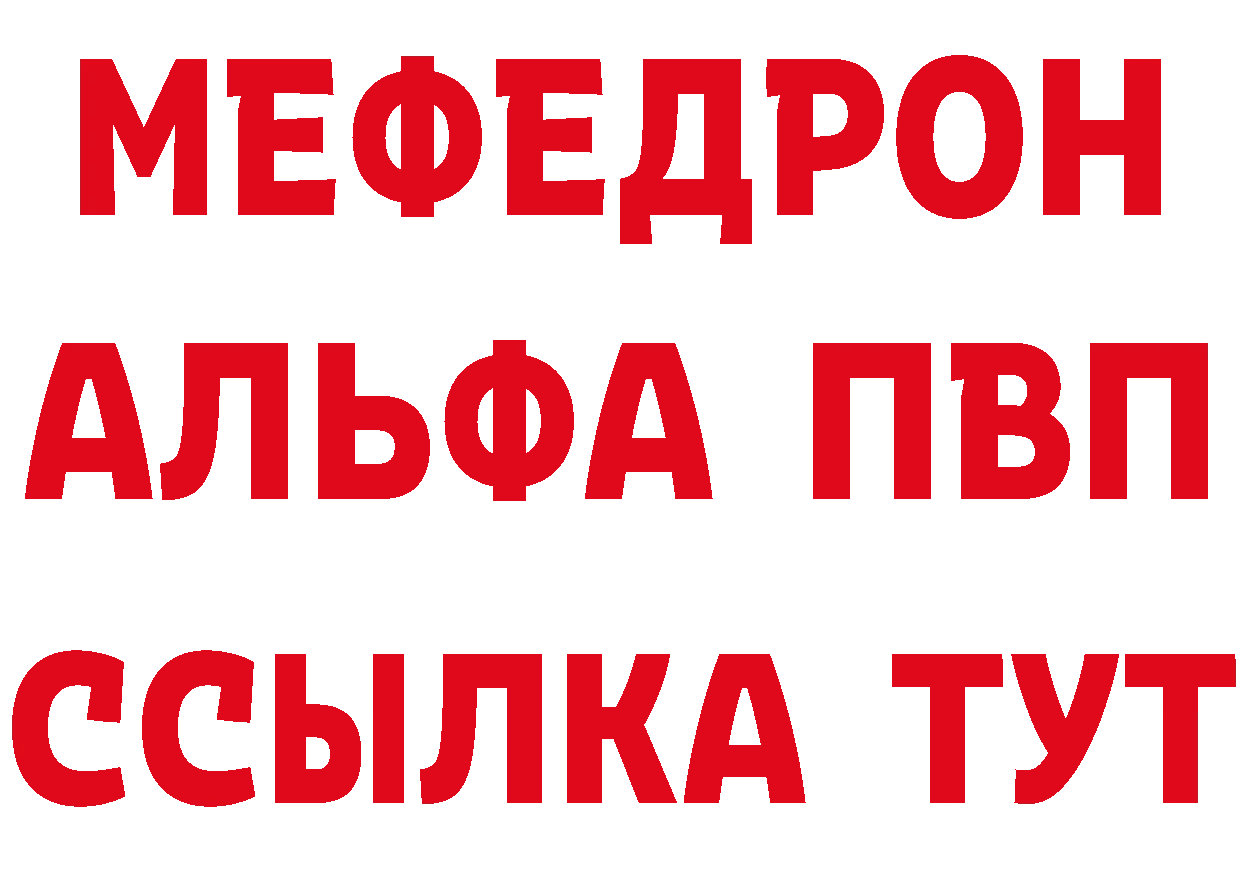 МЕФЕДРОН
АЛЬФА ПВП
ССЫЛКА ТУТ